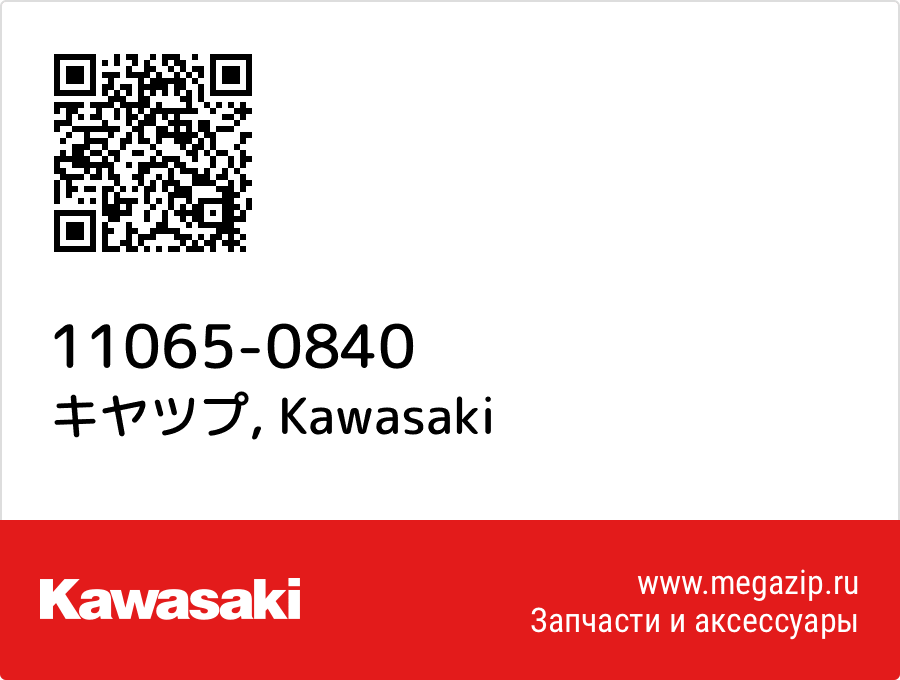 11065-0840
キヤツプ, Kawasaki

Kawasaki

www.megazip.ru
Запчасти и аксессуары